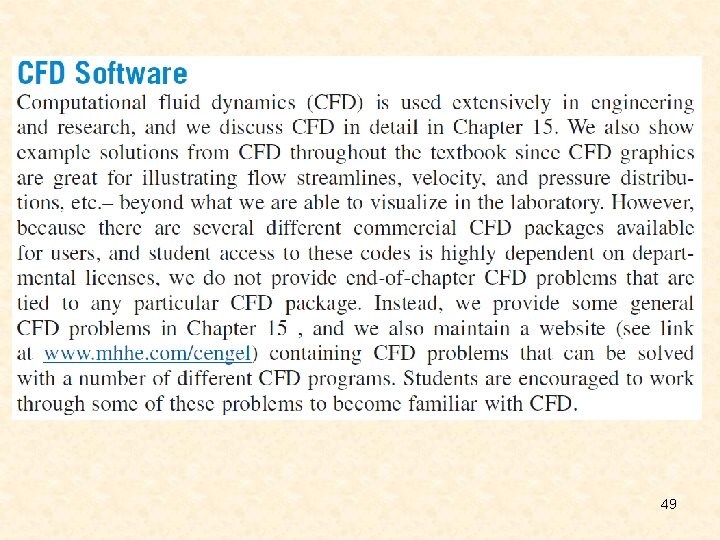 CFD Software

Computational fluid dynamics (CFD) is used extensively in engineering and research, and we discuss CFD in detail in Chapter 15. We also show example solutions from CFD throughout the textbook since CFD graphics are great for illustrating flow streamlines, velocity, and pressure distributions, etc.– beyond what we are able to visualize in the laboratory. However, because there are several different commercial CFD packages available for users, and student access to these codes is highly dependent on departmental licenses, we do not provide end-of-chapter CFD problems that are tied to any particular CFD package. Instead, we provide some general CFD problems in Chapter 15 , and we also maintain a website (see link at www.mhhe.com/cengel) containing CFD problems that can be solved with a number of different CFD programs. Students are encouraged to work through some of these problems to become familiar with CFD.

49